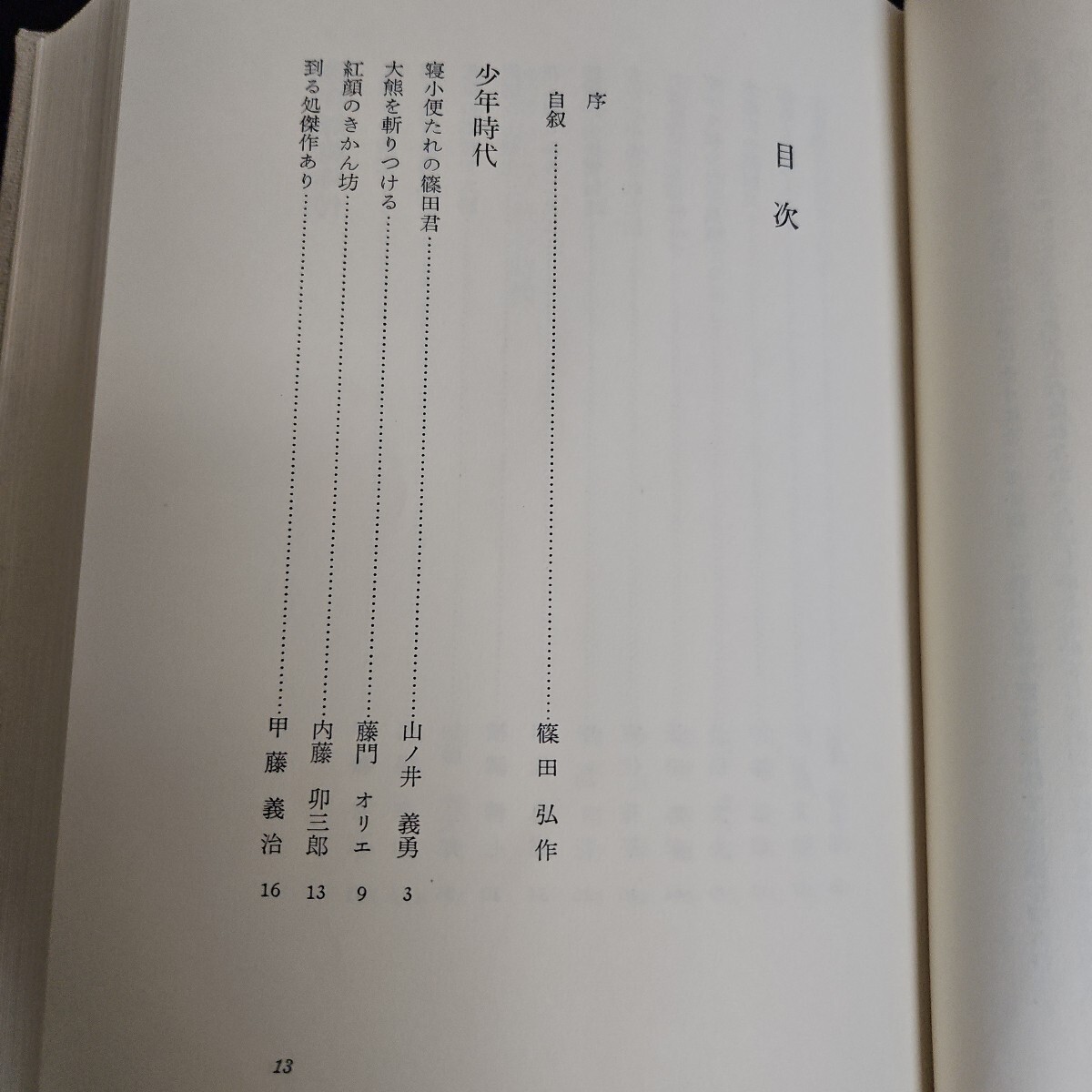 目次

序

自叙 篠田弘作

少年時代

寝小便たれの篠田君 山ノ井義勇 3

大熊を斬りつける 藤門オリエ 9

紅顔のきかん坊 内藤卯三郎 13

到る処傑作あり 甲藤義治 16

13